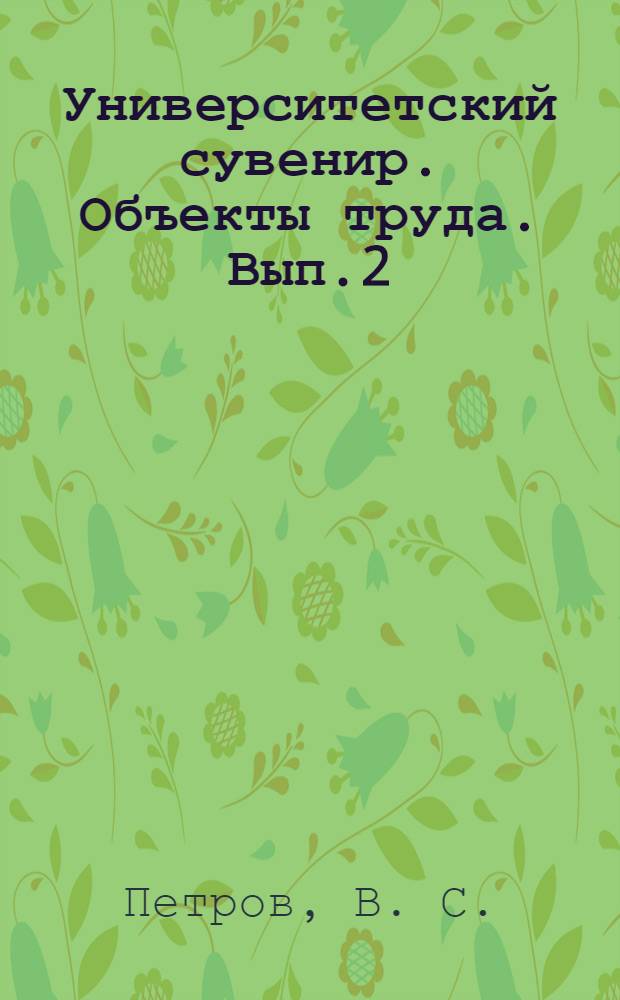 Университетский сувенир. Объекты труда. Вып.2

Петров, В. С.